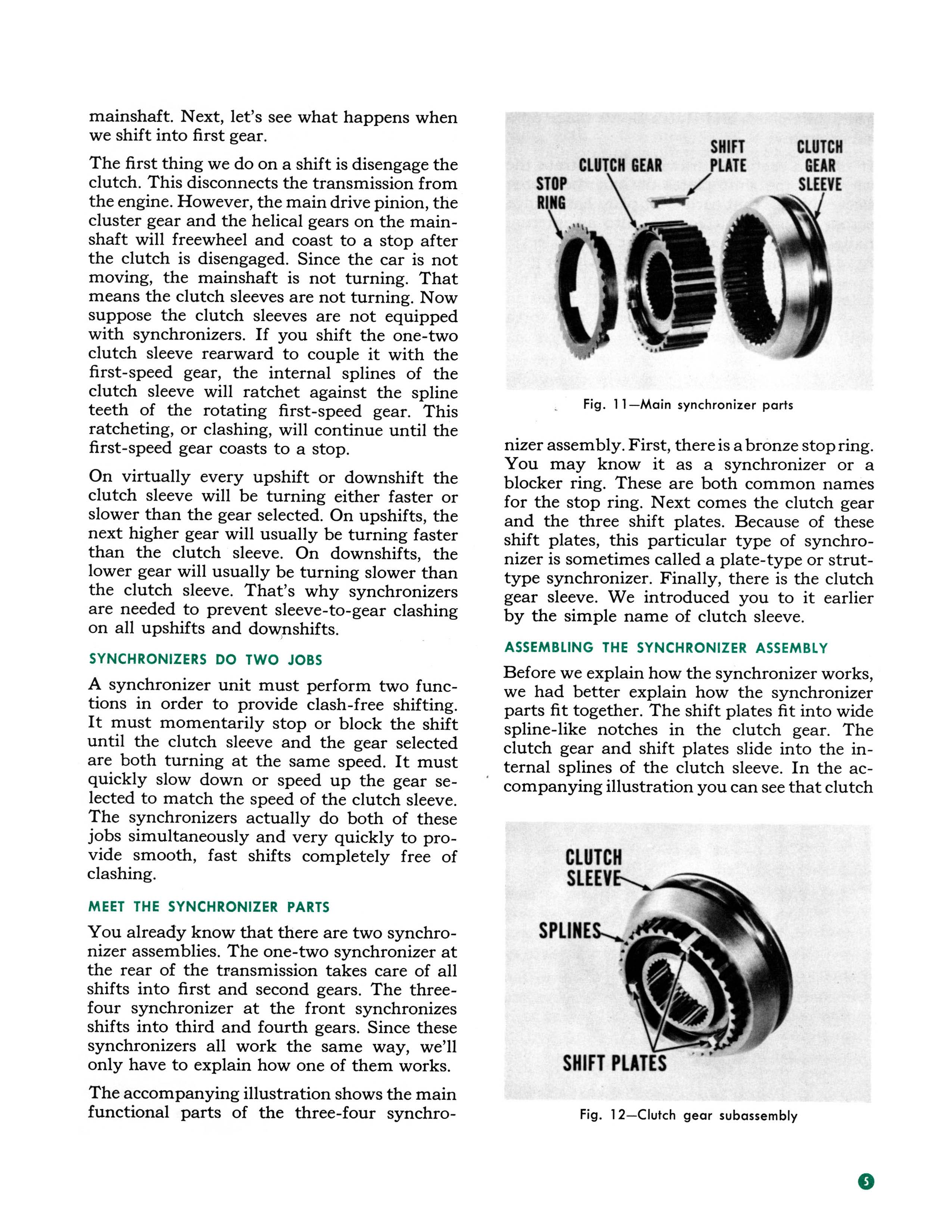 mainshaft. Next, let's see what happens when we shift into first gear.

The first thing we do on a shift is disengage the clutch. This disconnects the transmission from the engine. However, the main drive pinion, the cluster gear and the helical gears on the mainshaft will freewheel and coast to a stop after the clutch is disengaged. Since the car is not moving, the mainshaft is not turning. That means the clutch sleeves are not turning. Now suppose the clutch sleeves are not equipped with synchronizers. If you shift the one-two clutch sleeve rearward to couple it with the first-speed gear, the internal splines of the clutch sleeve will ratchet against the spline teeth of the rotating first-speed gear. This ratcheting, or clashing, will continue until the first-speed gear coasts to a stop.

On virtually every upshift or downshift the clutch sleeve will be turning either faster or slower than the gear selected. On upshifts, the next higher gear will usually be turning faster than the clutch sleeve. On downshifts, the lower gear will usually be turning slower than the clutch sleeve. That's why synchronizers are needed to prevent sleeve-to-gear clashing on all upshifts and downshifts.

SYNCHRONIZERS DO TWO JOBS

A synchronizer unit must perform two functions in order to provide clash-free shifting. It must momentarily stop or block the shift until the clutch sleeve and the gear selected are both turning at the same speed. It must quickly slow down or speed up the gear selected to match the speed of the clutch sleeve. The synchronizers actually do both of these jobs simultaneously and very quickly to provide smooth, fast shifts completely free of clashing.

MEET THE SYNCHRONIZER PARTS

You already know that there are two synchronizer assemblies. The one-two synchronizer at the rear of the transmission takes care of all shifts into first and second gears. The three-four synchronizer at the front synchronizes shifts into third and fourth gears. Since these synchronizers all work the same way, we'll only have to explain how one of them works.

The accompanying illustration shows the main functional parts of the three-four synchro-

STOP RING
CLUTCH GEAR
SHIFT PLATE
CLUTCH GEAR SLEEVE

Fig. 11—Main synchronizer parts

nizer assembly. First, there is a bronze stop ring. You may know it as a synchronizer or a blocker ring. These are both common names for the stop ring. Next comes the clutch gear and the three shift plates. Because of these shift plates, this particular type of synchronizer is sometimes called a plate-type or strut-type synchronizer. Finally, there is the clutch gear sleeve. We introduced you to it earlier by the simple name of clutch sleeve.

ASSEMBLING THE SYNCHRONIZER ASSEMBLY

Before we explain how the synchronizer works, we had better explain how the synchronizer parts fit together. The shift plates fit into wide spline-like notches in the clutch gear. The clutch gear and shift plates slide into the internal splines of the clutch sleeve. In the accompanying illustration you can see that clutch

CLUTCH SLEEVE
SPLINES
SHIFT PLATES

Fig. 12—Clutch gear subassembly

5